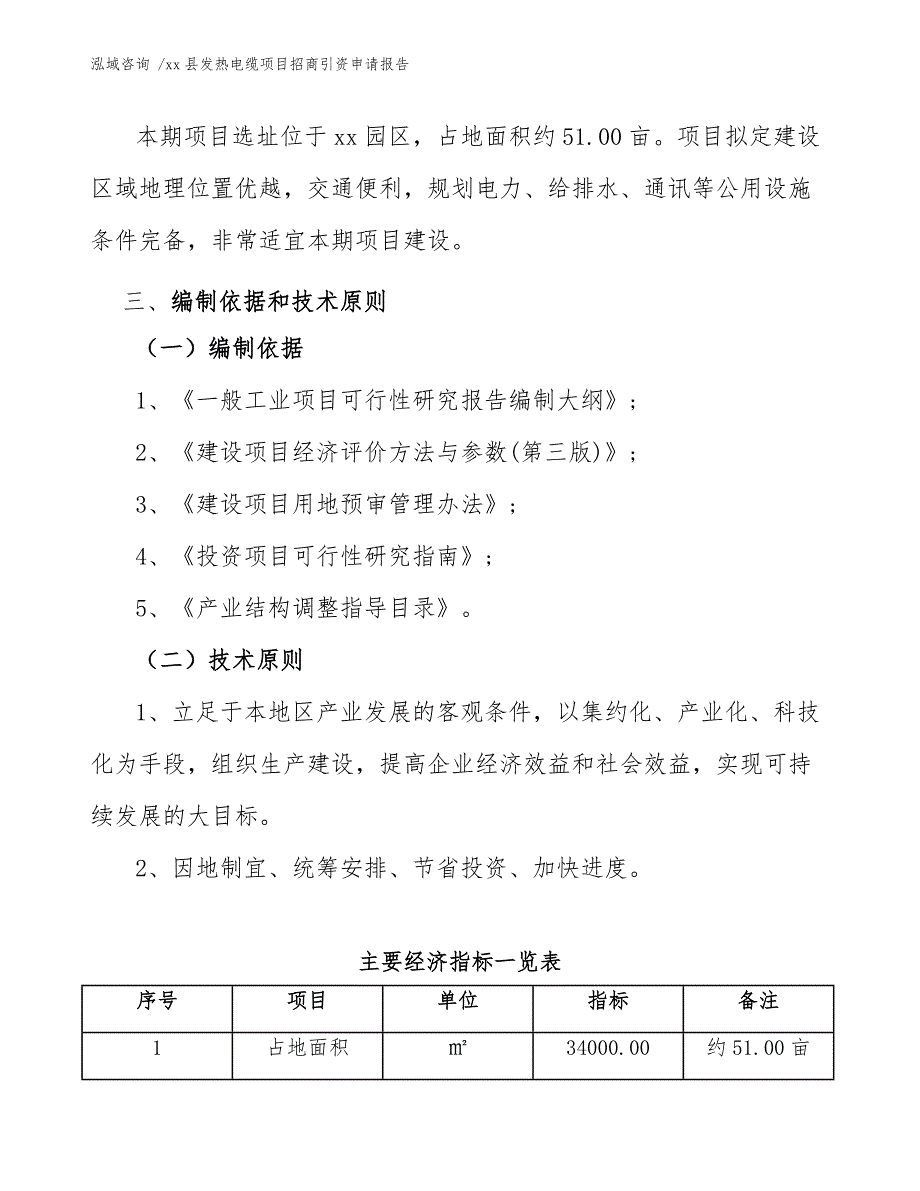 泓域咨询 /xx县发热电缆项目招商引资申请报告

本期项目选址位于xx园区，占地面积约51.00亩。项目拟定建设区域地理位置优越，交通便利，规划电力、给排水、通讯等公用设施条件完备，非常适宜本期项目建设。

三、编制依据和技术原则

（一）编制依据

1、《一般工业项目可行性研究报告编制大纲》；

2、《建设项目经济评价方法与参数(第三版)》；

3、《建设项目用地预审管理办法》；

4、《投资项目可行性研究指南》；

5、《产业结构调整指导目录》。

（二）技术原则

1、立足于本地区产业发展的客观条件，以集约化、产业化、科技化为手段，组织生产建设，提高企业经济效益和社会效益，实现可持续发展的大目标。

2、因地制宜、统筹安排、节省投资、加快进度。

主要经济指标一览表

| 序号 | 项目 | 单位 | 指标 | 备注 |
|---|---|---|---|---|
| 1 | 占地面积 | ㎡ | 34000.00 | 约51.00亩 |